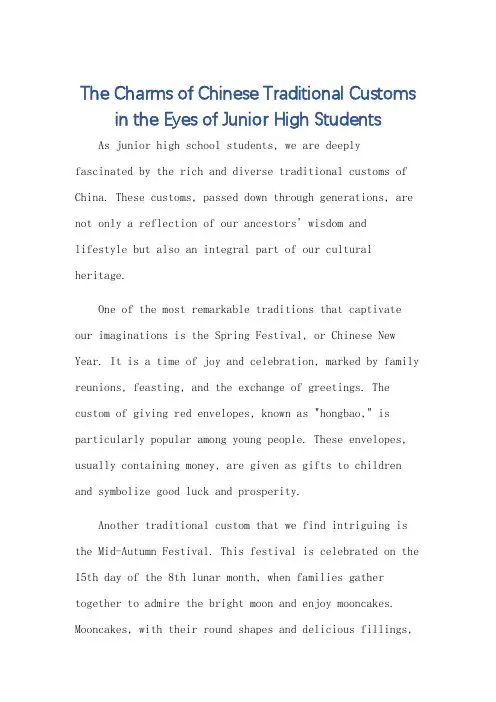 The Charms of Chinese Traditional Customs in the Eyes of Junior High Students

As junior high school students, we are deeply fascinated by the rich and diverse traditional customs of China. These customs, passed down through generations, are not only a reflection of our ancestors' wisdom and lifestyle but also an integral part of our cultural heritage.

One of the most remarkable traditions that captivate our imaginations is the Spring Festival, or Chinese New Year. It is a time of joy and celebration, marked by family reunions, feasting, and the exchange of greetings. The custom of giving red envelopes, known as "hongbao," is particularly popular among young people. These envelopes, usually containing money, are given as gifts to children and symbolize good luck and prosperity.

Another traditional custom that we find intriguing is the Mid-Autumn Festival. This festival is celebrated on the 15th day of the 8th lunar month, when families gather together to admire the bright moon and enjoy mooncakes. Mooncakes, with their round shapes and delicious fillings,